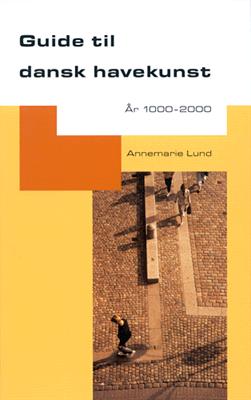 Guide til
dansk havekunst

År 1000-2000

Annemarie Lund